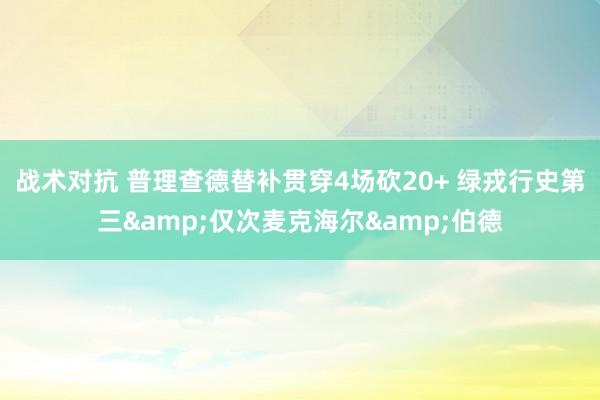 战术对抗 普理查德替补贯穿4场砍20+ 绿戎行史第三&amp;仅次麦克海尔&amp;伯德